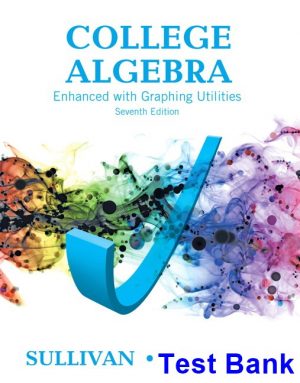 COLLEGE ALGEBRA

Enhanced with Graphing Utilities

Seventh Edition

SULLIVAN • Test Bank